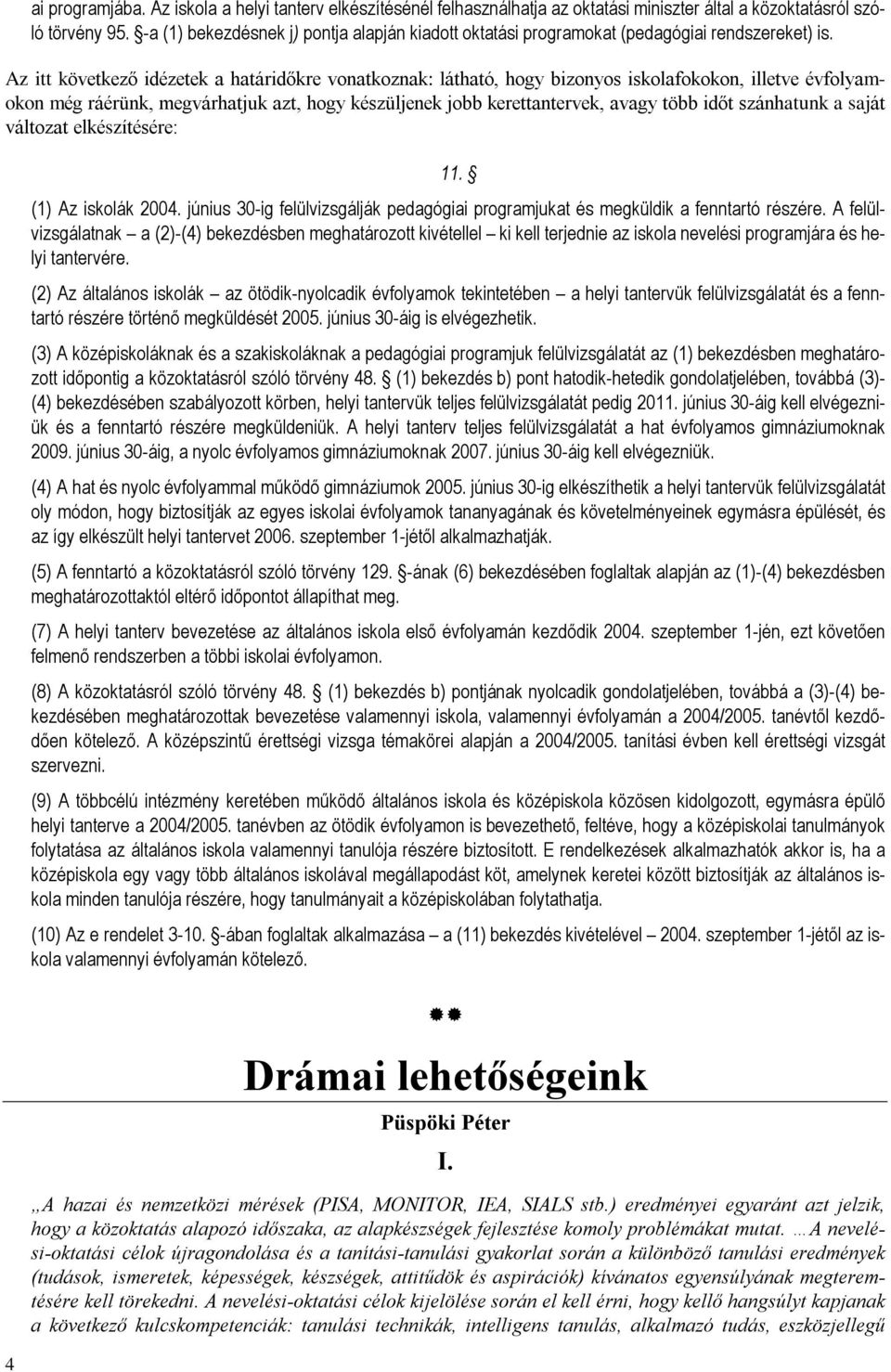 ai programjába. Az iskola a helyi tanterv elkészítésénél felhasználhatja az oktatási miniszter által a közoktatásról szóló törvény 95. §-a (1) bekezdésnek j) pontja alapján kiadott oktatási programokat (pedagógiai rendszereket) is.

Az itt következő idézetek a határidőkre vonatkoznak: látható, hogy bizonyos iskolafokokon, illetve évfolyamokon még ráérünk, megvárhatjuk azt, hogy készüljenek jobb kerettantervek, avagy több időt szánhatunk a saját változat elkészítésére:

11. §

(1) Az iskolák 2004. június 30-ig felülvizsgálják pedagógiai programjukat és megküldik a fenntartó részére. A felülvizsgálatnak – a (2)-(4) bekezdésben meghatározott kivétellel – ki kell terjednie az iskola nevelési programjára és helyi tantervére.

(2) Az általános iskolák – az ötödik-nyolcadik évfolyamok tekintetében – a helyi tantervük felülvizsgálatát és a fenntartó részére történő megküldését 2005. június 30-áig is elvégezhetik.

(3) A középiskoláknak és a szakiskoláknak a pedagógiai programjuk felülvizsgálatát az (1) bekezdésben meghatározott időpontig a közoktatásról szóló törvény 48. § (1) bekezdés b) pont hatodik-hetedik gondolatjelében, továbbá (3)-(4) bekezdésében szabályozott körben, helyi tantervük teljes felülvizsgálatát pedig 2011. június 30-áig kell elvégezniük és a fenntartó részére megküldeniük. A helyi tanterv teljes felülvizsgálatát a hat évfolyamos gimnáziumoknak 2009. június 30-áig, a nyolc évfolyamos gimnáziumoknak 2007. június 30-áig kell elvégezniük.

(4) A hat és nyolc évfolyammal működő gimnáziumok 2005. június 30-ig elkészíthetik a helyi tantervük felülvizsgálatát oly módon, hogy biztosítják az egyes iskolai évfolyamok tananyagának és követelményeinek egymásra épülését, és az így elkészült helyi tantervet 2006. szeptember 1-jétől alkalmazhatják.

(5) A fenntartó a közoktatásról szóló törvény 129. §-ának (6) bekezdésében foglaltak alapján az (1)-(4) bekezdésben meghatározottaktól eltérő időpontot állapíthat meg.

(7) A helyi tanterv bevezetése az általános iskola első évfolyamán kezdődik 2004. szeptember 1-jén, ezt követően felmenő rendszerben a többi iskolai évfolyamon.

(8) A közoktatásról szóló törvény 48. § (1) bekezdés b) pontjának nyolcadik gondolatjelében, továbbá a (3)-(4) bekezdésében meghatározottak bevezetése valamennyi iskola, valamennyi évfolyamán a 2004/2005. tanévtől kezdődően kötelező. A középszintű érettségi vizsga témakörei alapján a 2004/2005. tanítási évben kell érettségi vizsgát szervezni.

(9) A többcélú intézmény keretében működő általános iskola és középiskola közösen kidolgozott, egymásra épülő helyi tanterve a 2004/2005. tanévben az ötödik évfolyamon is bevezethető, feltéve, hogy a középiskolai tanulmányok folytatása az általános iskola valamennyi tanulója részére biztosított. E rendelkezések alkalmazhatók akkor is, ha a középiskola egy vagy több általános iskolával megállapodást köt, amelynek keretei között biztosítják az általános iskola minden tanulója részére, hogy tanulmányait a középiskolában folytathatja.

(10) Az e rendelet 3-10. §-ában foglaltak alkalmazása – a (11) bekezdés kivételével – 2004. szeptember 1-jétől az iskola valamennyi évfolyamán kötelező.

Drámai lehetőségeink

Püspöki Péter

I.

„A hazai és nemzetközi mérések (PISA, MONITOR, IEA, SIALS stb.) eredményei egyaránt azt jelzik, hogy a közoktatás alapozó időszaka, az alapkészségek fejlesztése komoly problémákat mutat. …A nevelési-oktatási célok újragondolása és a tanítási-tanulási gyakorlat során a különböző tanulási eredmények (tudások, ismeretek, képességek, készségek, attitűdök és aspirációk) kívánatos egyensúlyának megteremtésére kell törekedni. A nevelési-oktatási célok kijelölése során el kell érni, hogy kellő hangsúlyt kapjanak a következő kulcskompetenciák: tanulási technikák, intelligens tanulás, alkalmazó tudás, eszközjellegű

4